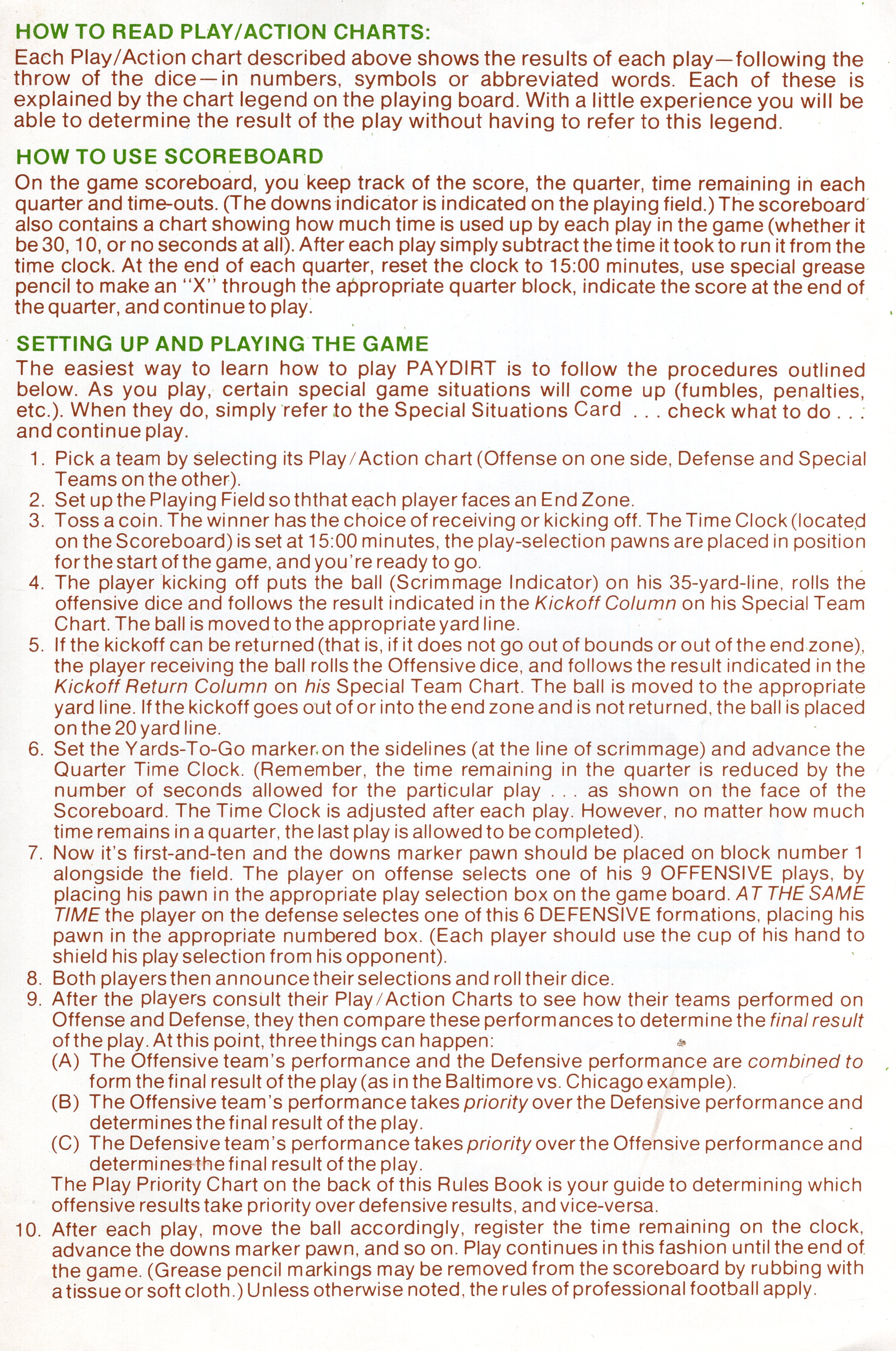 HOW TO READ PLAY/ACTION CHARTS:
Each Play/Action chart described above shows the results of each play—following the throw of the dice—in numbers, symbols or abbreviated words. Each of these is explained by the chart legend on the playing board. With a little experience you will be able to determine the result of the play without having to refer to this legend.

HOW TO USE SCOREBOARD
On the game scoreboard, you keep track of the score, the quarter, time remaining in each quarter and time-outs. (The downs indicator is indicated on the playing field.) The scoreboard also contains a chart showing how much time is used up by each play in the game (whether it be 30, 10, or no seconds at all). After each play simply subtract the time it took to run it from the time clock. At the end of each quarter, reset the clock to 15:00 minutes, use special grease pencil to make an "X" through the appropriate quarter block, indicate the score at the end of the quarter, and continue to play.

SETTING UP AND PLAYING THE GAME
The easiest way to learn how to play PAYDIRT is to follow the procedures outlined below. As you play, certain special game situations will come up (fumbles, penalties, etc.). When they do, simply refer to the Special Situations Card . . . check what to do . . . and continue play.
1. Pick a team by selecting its Play/Action chart (Offense on one side, Defense and Special Teams on the other).
2. Set up the Playing Field so ththat each player faces an End Zone.
3. Toss a coin. The winner has the choice of receiving or kicking off. The Time Clock (located on the Scoreboard) is set at 15:00 minutes, the play-selection pawns are placed in position for the start of the game, and you're ready to go.
4. The player kicking off puts the ball (Scrimmage Indicator) on his 35-yard-line, rolls the offensive dice and follows the result indicated in the Kickoff Column on his Special Team Chart. The ball is moved to the appropriate yard line.
5. If the kickoff can be returned (that is, if it does not go out of bounds or out of the end zone), the player receiving the ball rolls the Offensive dice, and follows the result indicated in the Kickoff Return Column on his Special Team Chart. The ball is moved to the appropriate yard line. If the kickoff goes out of or into the end zone and is not returned, the ball is placed on the 20 yard line.
6. Set the Yards-To-Go marker on the sidelines (at the line of scrimmage) and advance the Quarter Time Clock. (Remember, the time remaining in the quarter is reduced by the number of seconds allowed for the particular play . . . as shown on the face of the Scoreboard. The Time Clock is adjusted after each play. However, no matter how much time remains in a quarter, the last play is allowed to be completed).
7. Now it's first-and-ten and the downs marker pawn should be placed on block number 1 alongside the field. The player on offense selects one of his 9 OFFENSIVE plays, by placing his pawn in the appropriate play selection box on the game board. AT THE SAME TIME the player on the defense selectes one of this 6 DEFENSIVE formations, placing his pawn in the appropriate numbered box. (Each player should use the cup of his hand to shield his play selection from his opponent).
8. Both players then announce their selections and roll their dice.
9. After the players consult their Play/Action Charts to see how their teams performed on Offense and Defense, they then compare these performances to determine the final result of the play. At this point, three things can happen:
(A) The Offensive team's performance and the Defensive performance are combined to form the final result of the play (as in the Baltimore vs. Chicago example).
(B) The Offensive team's performance takes priority over the Defensive performance and determines the final result of the play.
(C) The Defensive team's performance takes priority over the Offensive performance and determines the final result of the play.
The Play Priority Chart on the back of this Rules Book is your guide to determining which offensive results take priority over defensive results, and vice-versa.
10. After each play, move the ball accordingly, register the time remaining on the clock, advance the downs marker pawn, and so on. Play continues in this fashion until the end of the game. (Grease pencil markings may be removed from the scoreboard by rubbing with a tissue or soft cloth.) Unless otherwise noted, the rules of professional football apply.